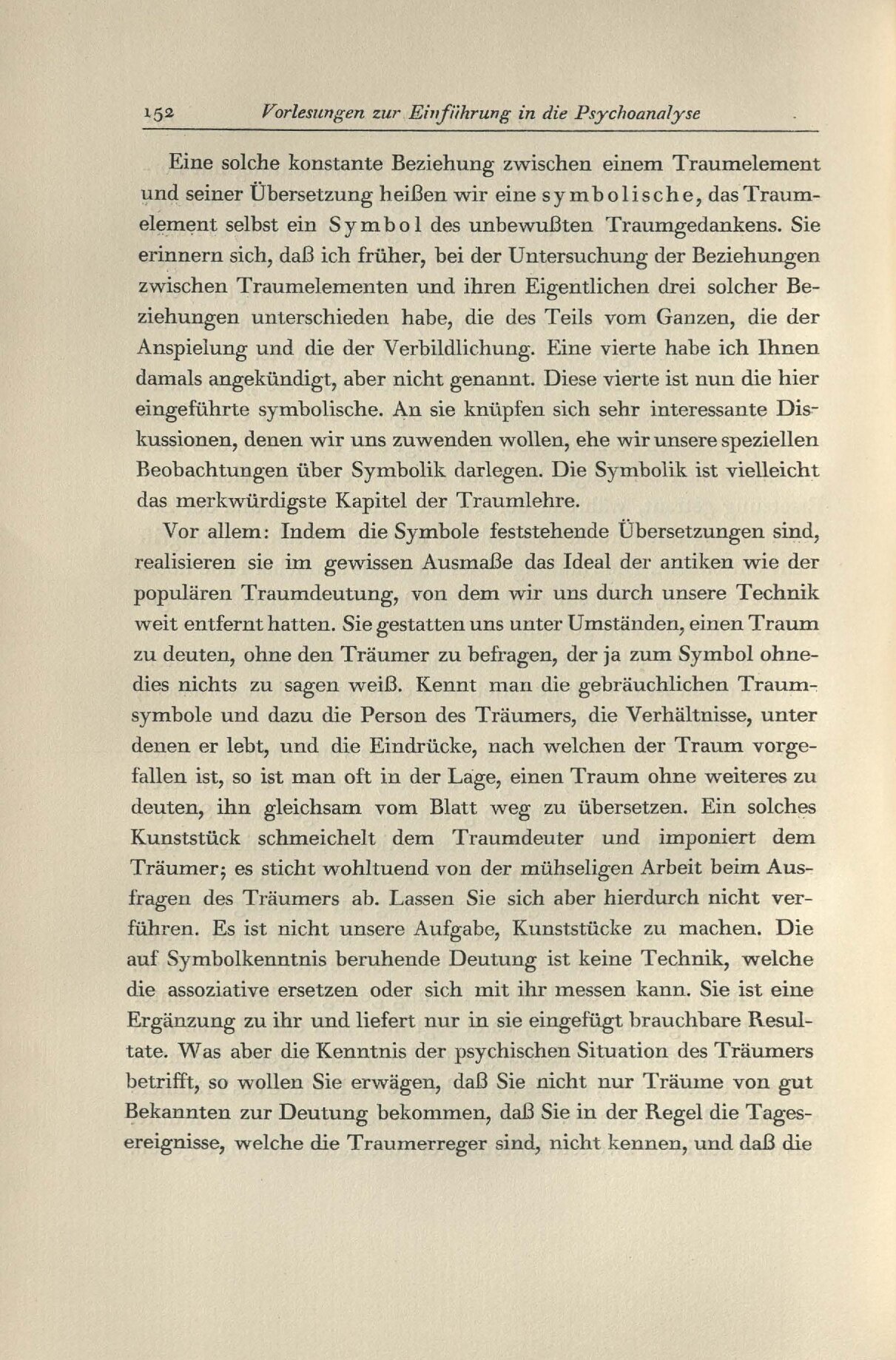 152 Vorlesungen zur Einführung in die Psychoanalyse

Eine solche konstante Beziehung zwischen einem Traumelement und seiner Übersetzung heißen wir eine symbolische, das Traumelement selbst ein Symbol des unbewußten Traumgedankens. Sie erinnern sich, daß ich früher, bei der Untersuchung der Beziehungen zwischen Traumelementen und ihren Eigentlichen drei solcher Beziehungen unterschieden habe, die des Teils vom Ganzen, die der Anspielung und die der Verbildlichung. Eine vierte habe ich Ihnen damals angekündigt, aber nicht genannt. Diese vierte ist nun die hier eingeführte symbolische. An sie knüpfen sich sehr interessante Diskussionen, denen wir uns zuwenden wollen, ehe wir unsere speziellen Beobachtungen über Symbolik darlegen. Die Symbolik ist vielleicht das merkwürdigste Kapitel der Traumlehre.

Vor allem: Indem die Symbole feststehende Übersetzungen sind, realisieren sie im gewissen Ausmaße das Ideal der antiken wie der populären Traumdeutung, von dem wir uns durch unsere Technik weit entfernt hatten. Sie gestatten uns unter Umständen, einen Traum zu deuten, ohne den Träumer zu befragen, der ja zum Symbol ohnedies nichts zu sagen weiß. Kennt man die gebräuchlichen Traumsymbole und dazu die Person des Träumers, die Verhältnisse, unter denen er lebt, und die Eindrücke, nach welchen der Traum vorgefallen ist, so ist man oft in der Lage, einen Traum ohne weiteres zu deuten, ihn gleichsam vom Blatt weg zu übersetzen. Ein solches Kunststück schmeichelt dem Traumdeuter und imponiert dem Träumer; es sticht wohltuend von der mühseligen Arbeit beim Ausfragen des Träumers ab. Lassen Sie sich aber hierdurch nicht verführen. Es ist nicht unsere Aufgabe, Kunststücke zu machen. Die auf Symbolkenntnis beruhende Deutung ist keine Technik, welche die assoziative ersetzen oder sich mit ihr messen kann. Sie ist eine Ergänzung zu ihr und liefert nur in sie eingefügt brauchbare Resultate. Was aber die Kenntnis der psychischen Situation des Träumers betrifft, so wollen Sie erwägen, daß Sie nicht nur Träume von gut Bekannten zur Deutung bekommen, daß Sie in der Regel die Tagesereignisse, welche die Traumerreger sind, nicht kennen, und daß die